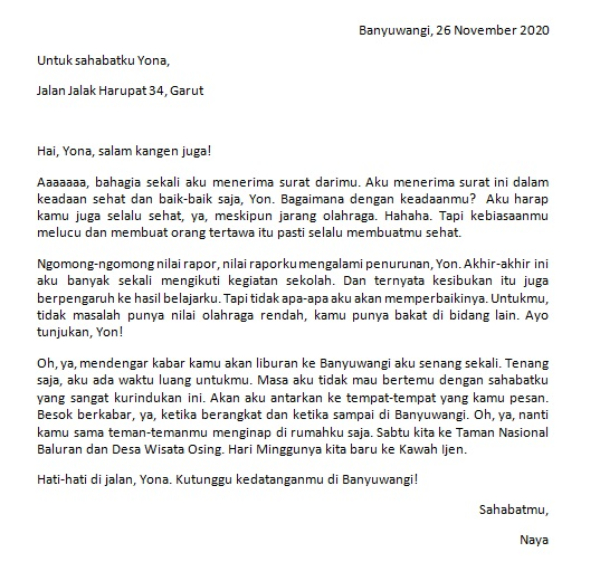 Banyuwangi, 26 November 2020

Untuk sahabatku Yona,

Jalan Jalak Harupat 34, Garut

Hai, Yona, salam kangen juga!

Aaaaaaa, bahagia sekali aku menerima surat darimu. Aku menerima surat ini dalam keadaan sehat dan baik-baik saja, Yon. Bagaimana dengan keadaanmu? Aku harap kamu juga selalu sehat, ya, meskipun jarang olahraga. Hahaha. Tapi kebiasaanmu melucu dan membuat orang tertawa itu pasti selalu membuatmu sehat.

Ngomong-ngomong nilai rapor, nilai raporku mengalami penurunan, Yon. Akhir-akhir ini aku banyak sekali mengikuti kegiatan sekolah. Dan ternyata kesibukan itu juga berpengaruh ke hasil belajarku. Tapi tidak apa-apa aku akan memperbaikinya. Untukmu, tidak masalah punya nilai olahraga rendah, kamu punya bakat di bidang lain. Ayo tunjukan, Yon!

Oh, ya, mendengar kabar kamu akan liburan ke Banyuwangi aku senang sekali. Tenang saja, aku ada waktu luang untukmu. Masa aku tidak mau bertemu dengan sahabatku yang sangat kurindukan ini. Akan aku antarkan ke tempat-tempat yang kamu pesan. Besok berkabar, ya, ketika berangkat dan ketika sampai di Banyuwangi. Oh, ya, nanti kamu sama teman-temanmu menginap di rumahku saja. Sabtu kita ke Taman Nasional Baluran dan Desa Wisata Osing. Hari Minggunya kita baru ke Kawah Ijen.

Hati-hati di jalan, Yona. Kutunggu kedatanganmu di Banyuwangi!

Sahabatmu,

Naya